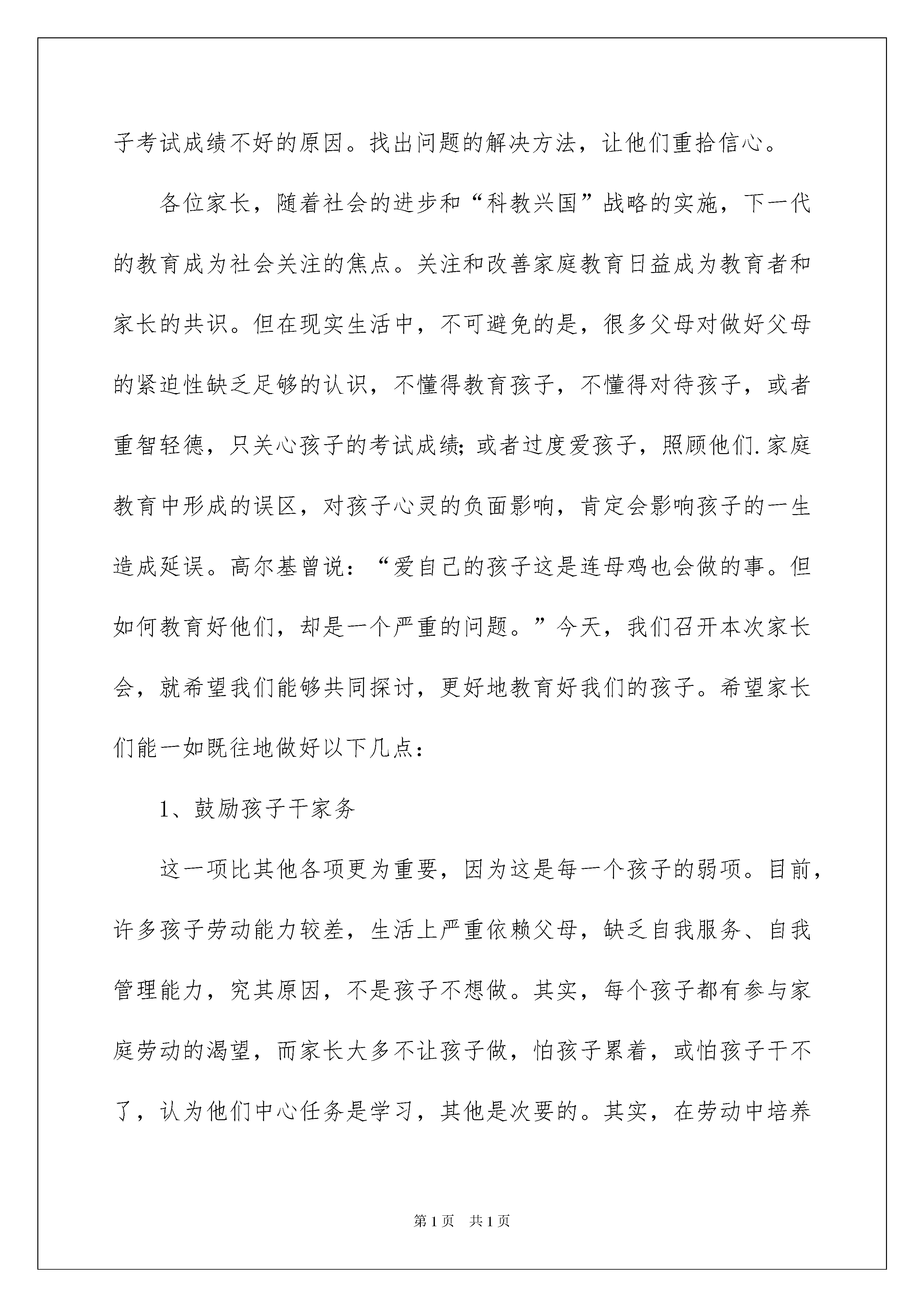 子考试成绩不好的原因。找出问题的解决方法，让他们重拾信心。

各位家长，随着社会的进步和“科教兴国”战略的实施，下一代的教育成为社会关注的焦点。关注和改善家庭教育日益成为教育者和家长的共识。但在现实生活中，不可避免的是，很多父母对做好父母的紧迫性缺乏足够的认识，不懂得教育孩子，不懂得对待孩子，或者重智轻德，只关心孩子的考试成绩;或者过度爱孩子，照顾他们.家庭教育中形成的误区，对孩子心灵的负面影响，肯定会影响孩子的一生造成延误。高尔基曾说：“爱自己的孩子这是连母鸡也会做的事。但如何教育好他们，却是一个严重的问题。”今天，我们召开本次家长会，就希望我们能够共同探讨，更好地教育好我们的孩子。希望家长们能一如既往地做好以下几点：

1、鼓励孩子干家务

这一项比其他各项更为重要，因为这是每一个孩子的弱项。目前，许多孩子劳动能力较差，生活上严重依赖父母，缺乏自我服务、自我管理能力，究其原因，不是孩子不想做。其实，每个孩子都有参与家庭劳动的渴望，而家长大多不让孩子做，怕孩子累着，或怕孩子干不了，认为他们中心任务是学习，其他是次要的。其实，在劳动中培养

第1页 共1页